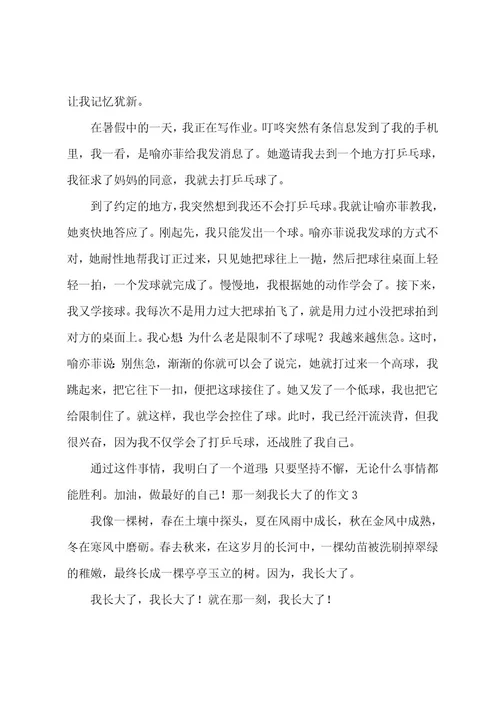 让我记忆犹新。

在暑假中的一天，我正在写作业。叮咚突然有条信息发到了我的手机里，我一看，是喻亦菲给我发消息了。她邀请我去到一个地方打乒乓球，我征求了妈妈的同意，我就去打乒乓球了。

到了约定的地方，我突然想到我还不会打乒乓球。我就让喻亦菲教我，她爽快地答应了。刚起先，我只能发出一个球。喻亦菲说我发球的方式不对，她耐性地帮我订正过来，只见她把球往上一抛，然后把球往桌面上轻轻一拍，一个发球就完成了。慢慢地，我根据她的动作学会了。接下来，我又学接球。我每次不是用力过大把球拍飞了，就是用力过小没把球拍到对方的桌面上。我心想:为什么老是限制不了球呢？我越来越焦急。这时，喻亦菲说:别焦急，渐渐的你就可以会了说完，她就打过来一个高球，我跳起来，把它往下一扣，便把这球接住了。她又发了一个低球，我也把它给限制住了。就这样，我也学会控住了球。此时，我已经汗流浃背，但我很兴奋，因为我不仅学会了打乒乓球，还战胜了我自己。

通过这件事情，我明白了一个道理:只要坚持不懈，无论什么事情都能胜利。加油，做最好的自己！那一刻我长大了的作文3

我像一棵树，春在土壤中探头，夏在风雨中成长，秋在金风中成熟，冬在寒风中磨砺。春去秋来，在这岁月的长河中，一棵幼苗被洗刷掉翠绿的稚嫩，最终长成一棵亭亭玉立的树。因为，我长大了。

我长大了，我长大了！就在那一刻，我长大了！